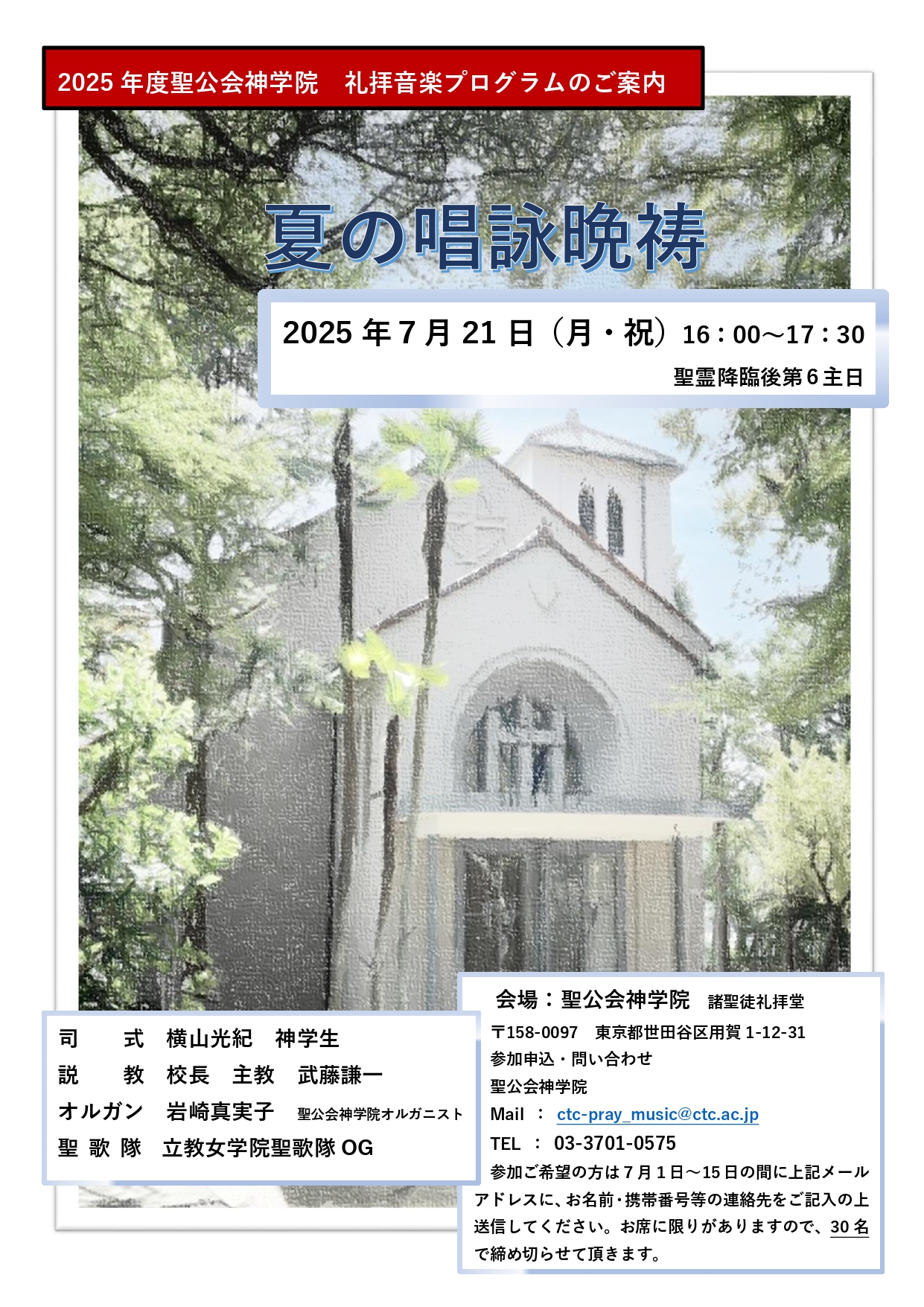 2025 年度聖公会神学院　礼拝音楽プログラムのご案内

夏の唱詠晩祷

2025 年 7 月 21 日（月・祝）16：00～17：30
聖霊降臨後第 6 主日

司　　式　横山光紀　神学生
説　　教　校長　主教　武藤謙一
オルガン　岩崎真実子　聖公会神学院オルガニスト
聖 歌 隊　立教女学院聖歌隊 OG

会場：聖公会神学院　諸聖徒礼拝堂
〒158-0097　東京都世田谷区用賀 1-12-31
参加申込・問い合わせ
聖公会神学院
Mail ： ctc-pray_music@ctc.ac.jp
TEL ： 03-3701-0575
参加ご希望の方は 7 月 1 日～15 日の間に上記メールアドレスに、お名前・携帯番号等の連絡先をご記入の上送信してください。お席に限りがありますので、30 名で締め切らせて頂きます。